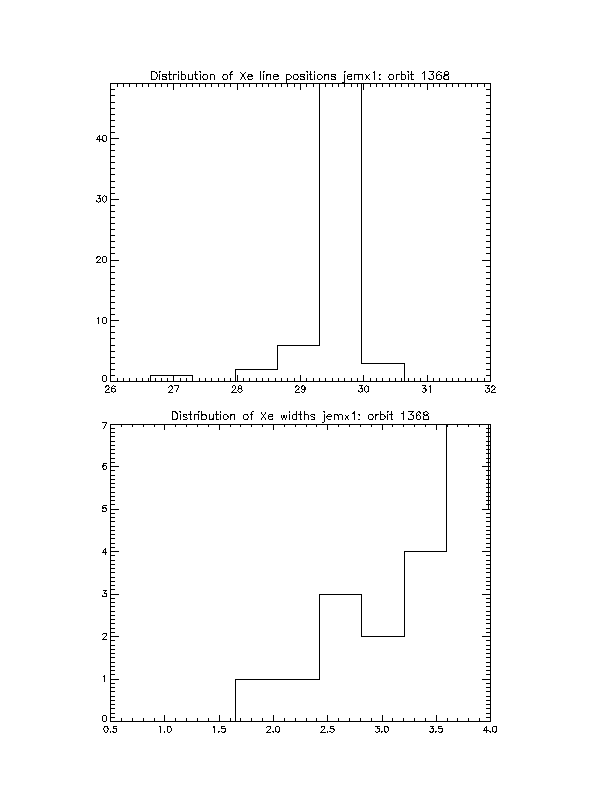 Distribution of Xe line positions jemx1: orbit 1368

40
30
20
10
0
26 27 28 29 30 31 32

Distribution of Xe widths jemx1: orbit 1368

7
6
5
4
3
2
1
0
0.5 1.0 1.5 2.0 2.5 3.0 3.5 4.0